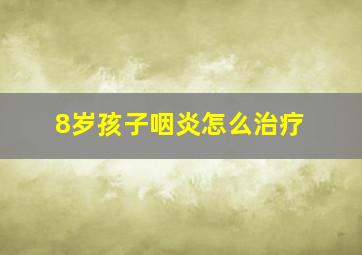 8岁孩子咽炎怎么治疗